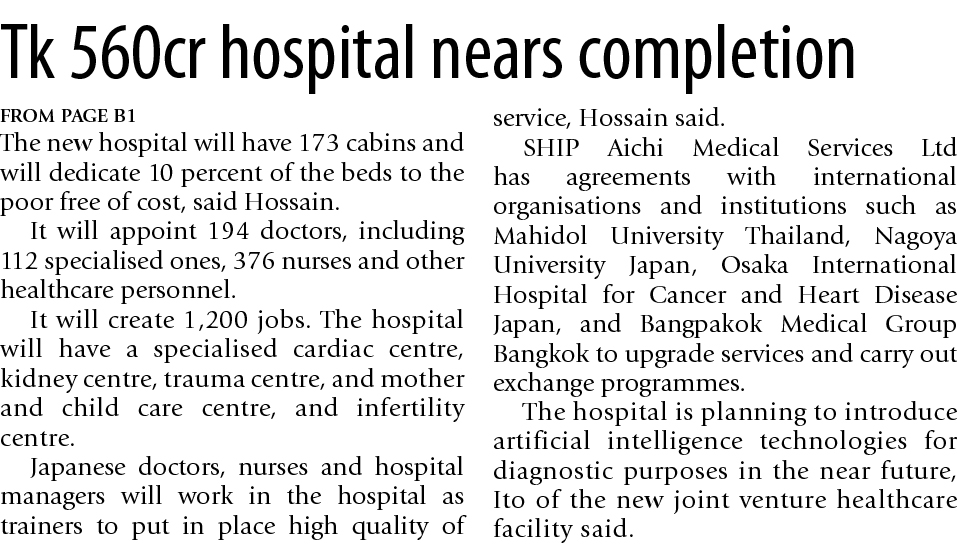 Tk 560cr hospital nears completion

FROM PAGE B1

The new hospital will have 173 cabins and will dedicate 10 percent of the beds to the poor free of cost, said Hossain.

It will appoint 194 doctors, including 112 specialised ones, 376 nurses and other healthcare personnel.

It will create 1,200 jobs. The hospital will have a specialised cardiac centre, kidney centre, trauma centre, and mother and child care centre, and infertility centre.

Japanese doctors, nurses and hospital managers will work in the hospital as trainers to put in place high quality of service, Hossain said.

SHIP Aichi Medical Services Ltd has agreements with international organisations and institutions such as Mahidol University Thailand, Nagoya University Japan, Osaka International Hospital for Cancer and Heart Disease Japan, and Bangpakok Medical Group Bangkok to upgrade services and carry out exchange programmes.

The hospital is planning to introduce artificial intelligence technologies for diagnostic purposes in the near future, Ito of the new joint venture healthcare facility said.